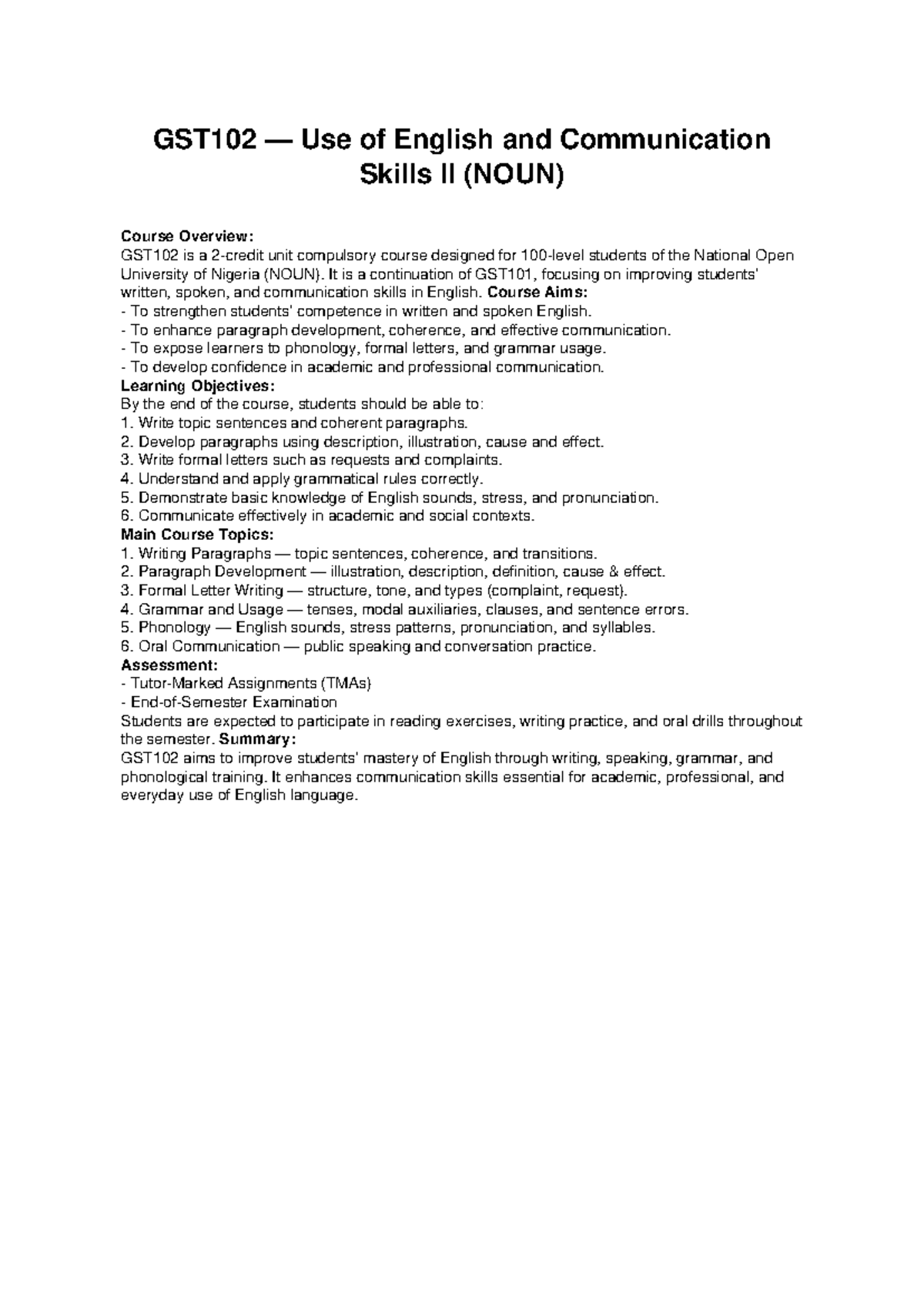 GST102 — Use of English and Communication Skills II (NOUN)

Course Overview:
GST102 is a 2-credit unit compulsory course designed for 100-level students of the National Open University of Nigeria (NOUN). It is a continuation of GST101, focusing on improving students' written, spoken, and communication skills in English. Course Aims:
- To strengthen students' competence in written and spoken English.
- To enhance paragraph development, coherence, and effective communication.
- To expose learners to phonology, formal letters, and grammar usage.
- To develop confidence in academic and professional communication.
Learning Objectives:
By the end of the course, students should be able to:
1. Write topic sentences and coherent paragraphs.
2. Develop paragraphs using description, illustration, cause and effect.
3. Write formal letters such as requests and complaints.
4. Understand and apply grammatical rules correctly.
5. Demonstrate basic knowledge of English sounds, stress, and pronunciation.
6. Communicate effectively in academic and social contexts.
Main Course Topics:
1. Writing Paragraphs — topic sentences, coherence, and transitions.
2. Paragraph Development — illustration, description, definition, cause & effect.
3. Formal Letter Writing — structure, tone, and types (complaint, request).
4. Grammar and Usage — tenses, modal auxiliaries, clauses, and sentence errors.
5. Phonology — English sounds, stress patterns, pronunciation, and syllables.
6. Oral Communication — public speaking and conversation practice.
Assessment:
- Tutor-Marked Assignments (TMAs)
- End-of-Semester Examination
Students are expected to participate in reading exercises, writing practice, and oral drills throughout the semester. Summary:
GST102 aims to improve students' mastery of English through writing, speaking, grammar, and phonological training. It enhances communication skills essential for academic, professional, and everyday use of English language.